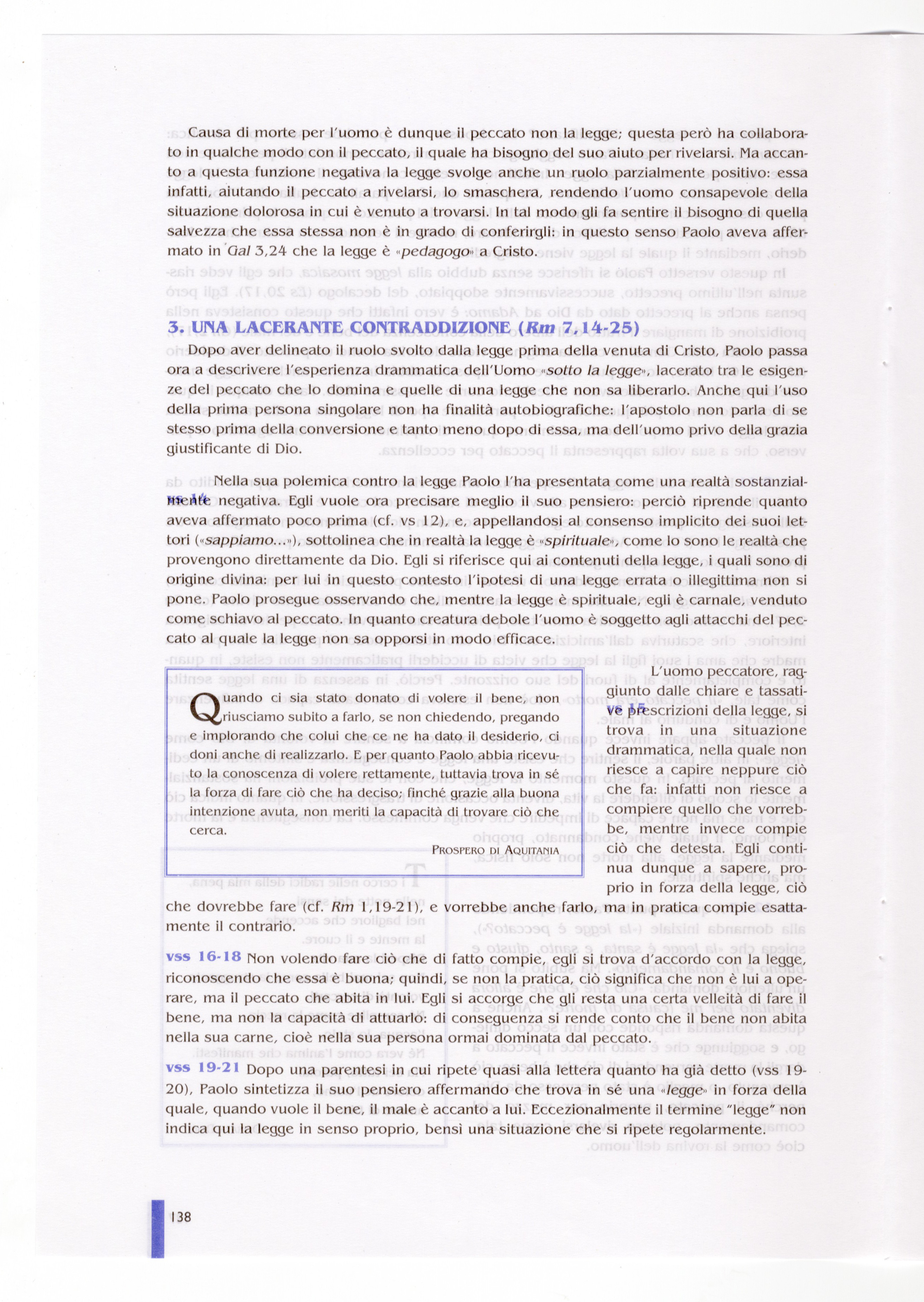 Causa di morte per l'uomo è dunque il peccato non la legge; questa però ha collaborato in qualche modo con il peccato, il quale ha bisogno del suo aiuto per rivelarsi. Ma accanto a questa funzione negativa la legge svolge anche un ruolo parzialmente positivo: essa infatti, aiutando il peccato a rivelarsi, lo smaschera, rendendo l'uomo consapevole della situazione dolorosa in cui è venuto a trovarsi. In tal modo gli fa sentire il bisogno di quella salvezza che essa stessa non è in grado di conferirgli: in questo senso Paolo aveva affermato in Gal 3,24 che la legge è «pedagogo» a Cristo.

3. UNA LACERANTE CONTRADDIZIONE (Rm 7,14-25)

Dopo aver delineato il ruolo svolto dalla legge prima della venuta di Cristo, Paolo passa ora a descrivere l'esperienza drammatica dell'Uomo «sotto la legge», lacerato tra le esigenze del peccato che lo domina e quelle di una legge che non sa liberarlo. Anche qui l'uso della prima persona singolare non ha finalità autobiografiche: l'apostolo non parla di se stesso prima della conversione e tanto meno dopo di essa, ma dell'uomo privo della grazia giustificante di Dio.

vs 14 Nella sua polemica contro la legge Paolo l'ha presentata come una realtà sostanzialmente negativa. Egli vuole ora precisare meglio il suo pensiero: perciò riprende quanto aveva affermato poco prima (cf. vs 12), e, appellandosi al consenso implicito dei suoi lettori («sappiamo...»), sottolinea che in realtà la legge è «spirituale», come lo sono le realtà che provengono direttamente da Dio. Egli si riferisce qui ai contenuti della legge, i quali sono di origine divina: per lui in questo contesto l'ipotesi di una legge errata o illegittima non si pone. Paolo prosegue osservando che, mentre la legge è spirituale, egli è carnale, venduto come schiavo al peccato. In quanto creatura debole l'uomo è soggetto agli attacchi del peccato al quale la legge non sa opporsi in modo efficace.

Quando ci sia stato donato di volere il bene, non riusciamo subito a farlo, se non chiedendo, pregando e implorando che colui che ce ne ha dato il desiderio, ci doni anche di realizzarlo. E per quanto Paolo abbia ricevuto la conoscenza di volere rettamente, tuttavia trova in sé la forza di fare ciò che ha deciso; finché grazie alla buona intenzione avuta, non meriti la capacità di trovare ciò che cerca.
PROSPERO DI AQUITANIA

vs 15 L'uomo peccatore, raggiunto dalle chiare e tassative prescrizioni della legge, si trova in una situazione drammatica, nella quale non riesce a capire neppure ciò che fa: infatti non riesce a compiere quello che vorrebbe, mentre invece compie ciò che detesta. Egli continua dunque a sapere, proprio in forza della legge, ciò che dovrebbe fare (cf. Rm 1,19-21), e vorrebbe anche farlo, ma in pratica compie esattamente il contrario.

vss 16-18 Non volendo fare ciò che di fatto compie, egli si trova d'accordo con la legge, riconoscendo che essa è buona; quindi, se non la pratica, ciò significa che non è lui a operare, ma il peccato che abita in lui. Egli si accorge che gli resta una certa velleità di fare il bene, ma non la capacità di attuarlo: di conseguenza si rende conto che il bene non abita nella sua carne, cioè nella sua persona ormai dominata dal peccato.

vss 19-21 Dopo una parentesi in cui ripete quasi alla lettera quanto ha già detto (vss 19-20), Paolo sintetizza il suo pensiero affermando che trova in sé una «legge» in forza della quale, quando vuole il bene, il male è accanto a lui. Eccezionalmente il termine "legge" non indica qui la legge in senso proprio, bensì una situazione che si ripete regolarmente.

138